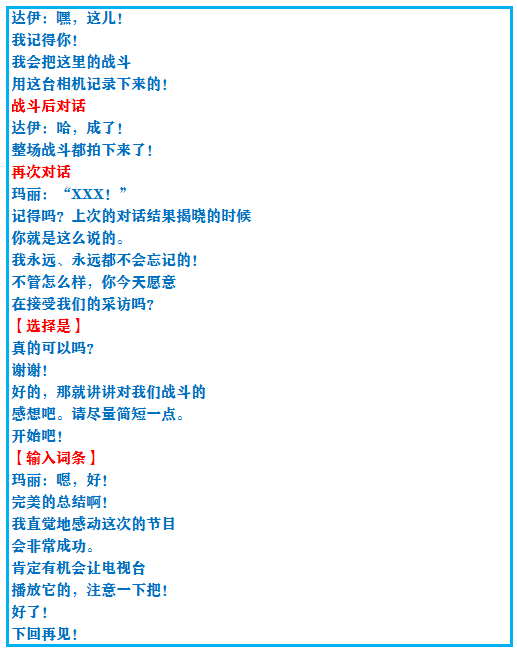 达伊：嘿，这儿！
我记得你！
我会把这里的战斗
用这台相机记录下来的！
战斗后对话
达伊：哈，成了！
整场战斗都拍下来了！
再次对话
玛丽：“XXX！”
记得吗？上次的对话结果揭晓的时候
你就是这么说的。
我永远、永远都不会忘记的！
不管怎么样，你今天愿意
在接受我们的采访吗？
【选择是】
真的可以吗？
谢谢！
好的，那就讲讲对我们战斗的
感想吧。请尽量简短一点。
开始吧！
【输入词条】
玛丽：嗯，好！
完美的总结啊！
我直觉地感动这次的节目
会非常成功。
肯定有机会让电视台
播放它的，注意一下把！
好了！
下回再见！